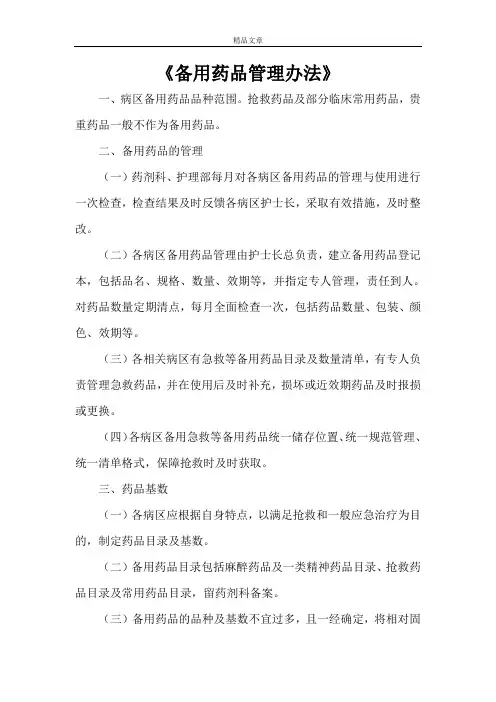 精品文章

《备用药品管理办法》

一、病区备用药品品种范围。抢救药品及部分临床常用药品，贵重药品一般不作为备用药品。

二、备用药品的管理

（一）药剂科、护理部每月对各病区备用药品的管理与使用进行一次检查，检查结果及时反馈各病区护士长，采取有效措施，及时整改。

（二）各病区备用药品管理由护士长总负责，建立备用药品登记本，包括品名、规格、数量、效期等，并指定专人管理，责任到人。对药品数量定期清点，每月全面检查一次，包括药品数量、包装、颜色、效期等。

（三）各相关病区有急救等备用药品目录及数量清单，有专人负责管理急救药品，并在使用后及时补充，损坏或近效期药品及时报损或更换。

（四）各病区备用急救等备用药品统一储存位置、统一规范管理、统一清单格式，保障抢救时及时获取。

三、药品基数

（一）各病区应根据自身特点，以满足抢救和一般应急治疗为目的，制定药品目录及基数。

（二）备用药品目录包括麻醉药品及一类精神药品目录、抢救药品目录及常用药品目录，留药剂科备案。

（三）备用药品的品种及基数不宜过多，且一经确定，将相对固